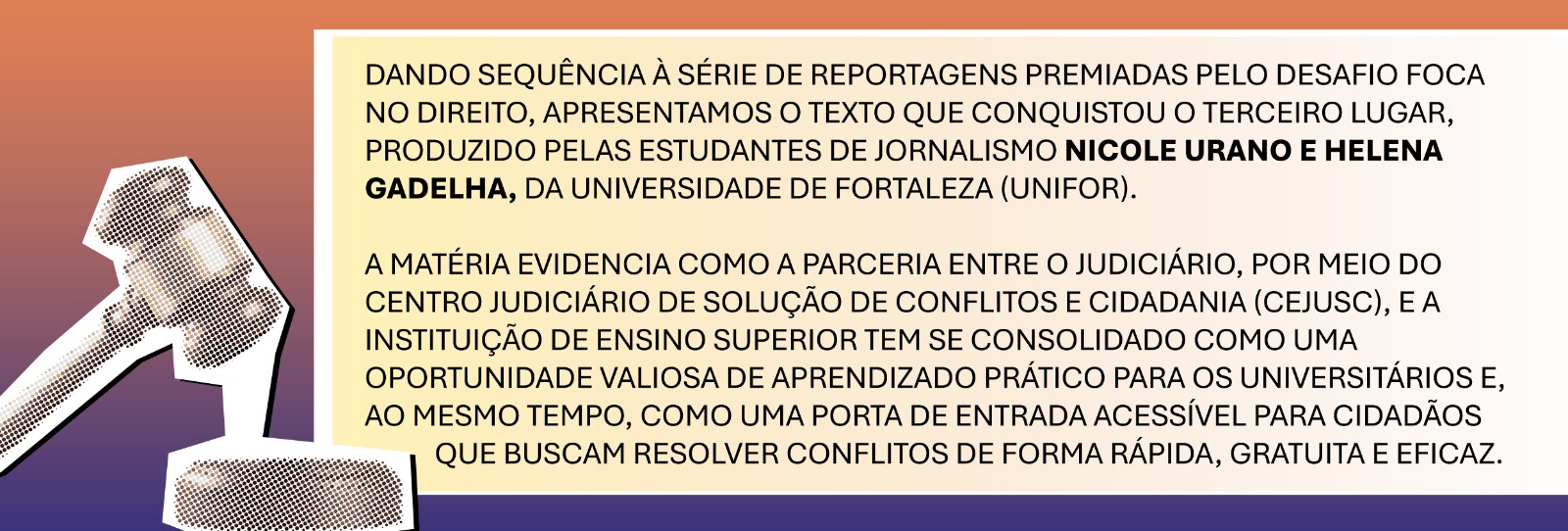 DANDO SEQUÊNCIA À SÉRIE DE REPORTAGENS PREMIADAS PELO DESAFIO FOCA NO DIREITO, APRESENTAMOS O TEXTO QUE CONQUISTOU O TERCEIRO LUGAR, PRODUZIDO PELAS ESTUDANTES DE JORNALISMO NICOLE URANO E HELENA GADELHA, DA UNIVERSIDADE DE FORTALEZA (UNIFOR).

A MATÉRIA EVIDENCIA COMO A PARCERIA ENTRE O JUDICIÁRIO, POR MEIO DO CENTRO JUDICIÁRIO DE SOLUÇÃO DE CONFLITOS E CIDADANIA (CEJUSC), E A INSTITUIÇÃO DE ENSINO SUPERIOR TEM SE CONSOLIDADO COMO UMA OPORTUNIDADE VALIOSA DE APRENDIZADO PRÁTICO PARA OS UNIVERSITÁRIOS E, AO MESMO TEMPO, COMO UMA PORTA DE ENTRADA ACESSÍVEL PARA CIDADÃOS QUE BUSCAM RESOLVER CONFLITOS DE FORMA RÁPIDA, GRATUITA E EFICAZ.